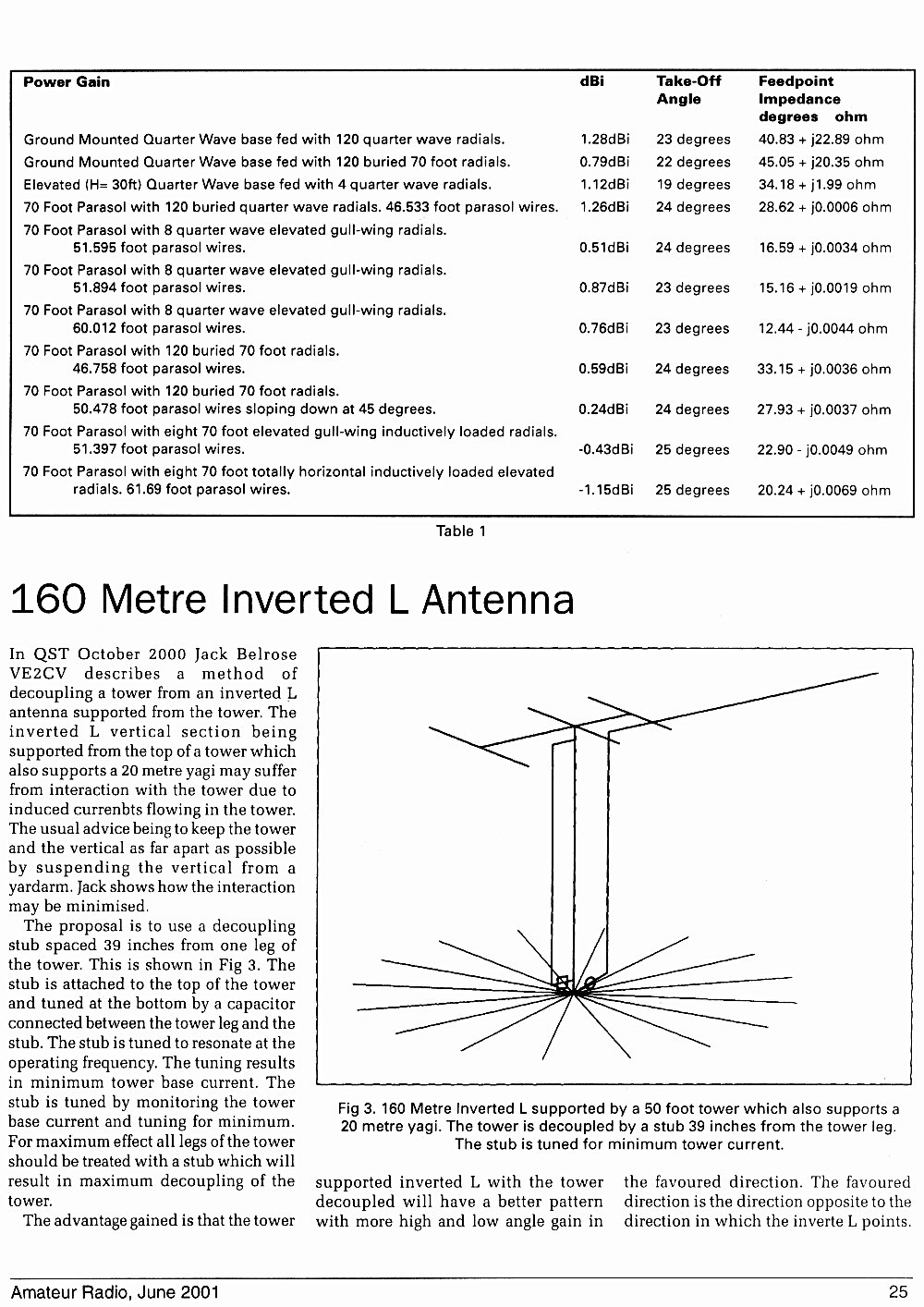 | Power Gain | dBi | Take-Off Angle | Feedpoint Impedance degrees ohm |
|---|---|---|---|
| Ground Mounted Quarter Wave base fed with 120 quarter wave radials. | 1.28dBi | 23 degrees | 40.83 + j22.89 ohm |
| Ground Mounted Quarter Wave base fed with 120 buried 70 foot radials. | 0.79dBi | 22 degrees | 45.05 + j20.35 ohm |
| Elevated (H= 30ft) Quarter Wave base fed with 4 quarter wave radials. | 1.12dBi | 19 degrees | 34.18 + j1.99 ohm |
| 70 Foot Parasol with 120 buried quarter wave radials. 46.533 foot parasol wires. | 1.26dBi | 24 degrees | 28.62 + j0.0006 ohm |
| 70 Foot Parasol with 8 quarter wave elevated gull-wing radials. 51.595 foot parasol wires. | 0.51dBi | 24 degrees | 16.59 + j0.0034 ohm |
| 70 Foot Parasol with 8 quarter wave elevated gull-wing radials. 51.894 foot parasol wires. | 0.87dBi | 23 degrees | 15.16 + j0.0019 ohm |
| 70 Foot Parasol with 8 quarter wave elevated gull-wing radials. 60.012 foot parasol wires. | 0.76dBi | 23 degrees | 12.44 - j0.0044 ohm |
| 70 Foot Parasol with 120 buried 70 foot radials. 46.758 foot parasol wires. | 0.59dBi | 24 degrees | 33.15 + j0.0036 ohm |
| 70 Foot Parasol with 120 buried 70 foot radials. 50.478 foot parasol wires sloping down at 45 degrees. | 0.24dBi | 24 degrees | 27.93 + j0.0037 ohm |
| 70 Foot Parasol with eight 70 foot elevated gull-wing inductively loaded radials. 51.397 foot parasol wires. | -0.43dBi | 25 degrees | 22.90 - j0.0049 ohm |
| 70 Foot Parasol with eight 70 foot totally horizontal inductively loaded elevated radials. 61.69 foot parasol wires. | -1.15dBi | 25 degrees | 20.24 + j0.0069 ohm |

Table 1

160 Metre Inverted L Antenna

In QST October 2000 Jack Belrose VE2CV describes a method of decoupling a tower from an inverted L antenna supported from the tower. The inverted L vertical section being supported from the top of a tower which also supports a 20 metre yagi may suffer from interaction with the tower due to induced currenbts flowing in the tower. The usual advice being to keep the tower and the vertical as far apart as possible by suspending the vertical from a yardarm. Jack shows how the interaction may be minimised.

The proposal is to use a decoupling stub spaced 39 inches from one leg of the tower. This is shown in Fig 3. The stub is attached to the top of the tower and tuned at the bottom by a capacitor connected between the tower leg and the stub. The stub is tuned to resonate at the operating frequency. The tuning results in minimum tower base current. The stub is tuned by monitoring the tower base current and tuning for minimum. For maximum effect all legs of the tower should be treated with a stub which will result in maximum decoupling of the tower.

The advantage gained is that the tower supported inverted L with the tower decoupled will have a better pattern with more high and low angle gain in the favoured direction. The favoured direction is the direction opposite to the direction in which the inverte L points.

Fig 3. 160 Metre Inverted L supported by a 50 foot tower which also supports a 20 metre yagi. The tower is decoupled by a stub 39 inches from the tower leg. The stub is tuned for minimum tower current.

Amateur Radio, June 2001 25